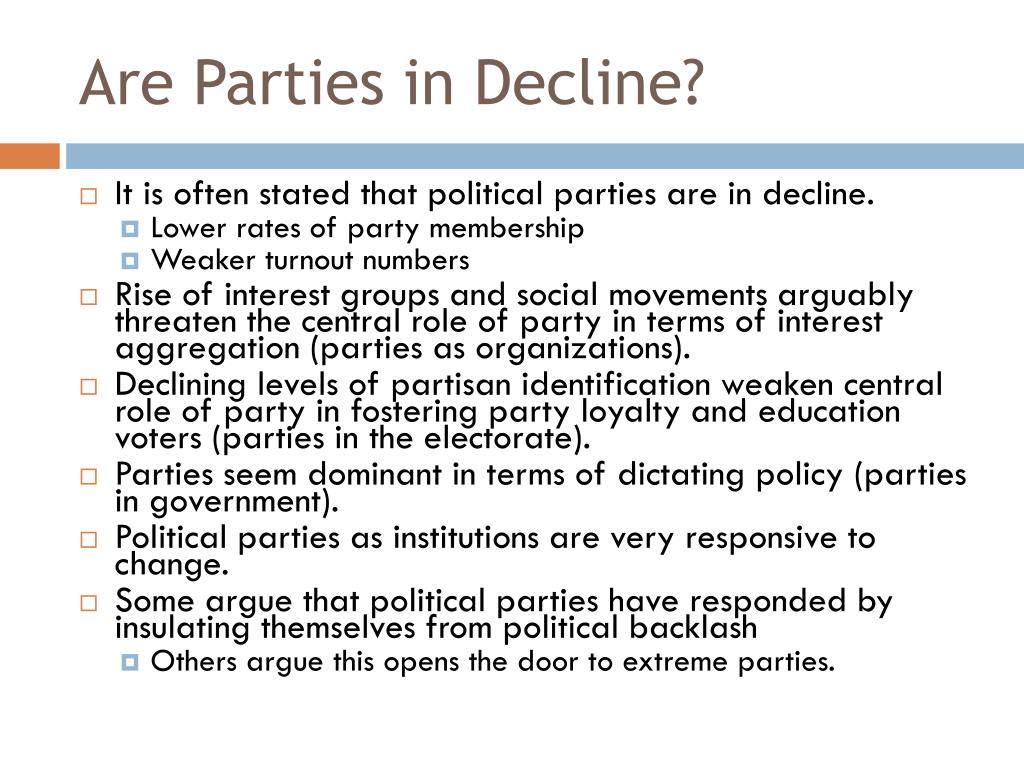 Are Parties in Decline?

It is often stated that political parties are in decline.

Lower rates of party membership

Weaker turnout numbers

Rise of interest groups and social movements arguably threaten the central role of party in terms of interest aggregation (parties as organizations).

Declining levels of partisan identification weaken central role of party in fostering party loyalty and education voters (parties in the electorate).

Parties seem dominant in terms of dictating policy (parties in government).

Political parties as institutions are very responsive to change.

Some argue that political parties have responded by insulating themselves from political backlash

Others argue this opens the door to extreme parties.